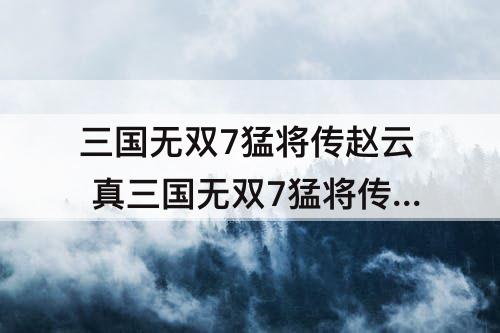 三国无双7猛将传赵云
真三国无双7猛将传...